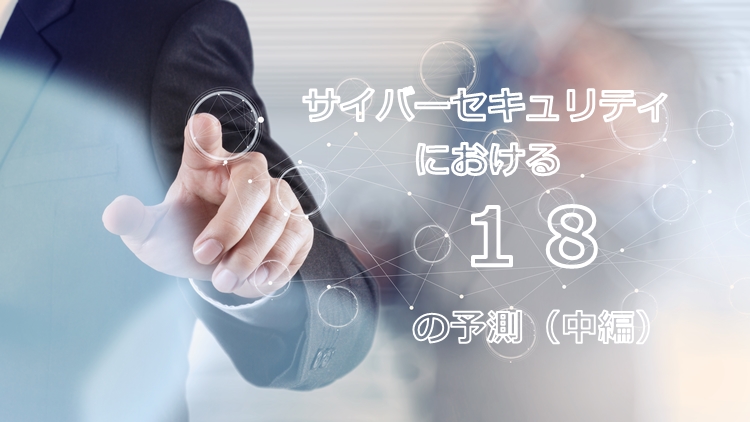 サイバーセキュリティ
における
１８
の予測（中編）